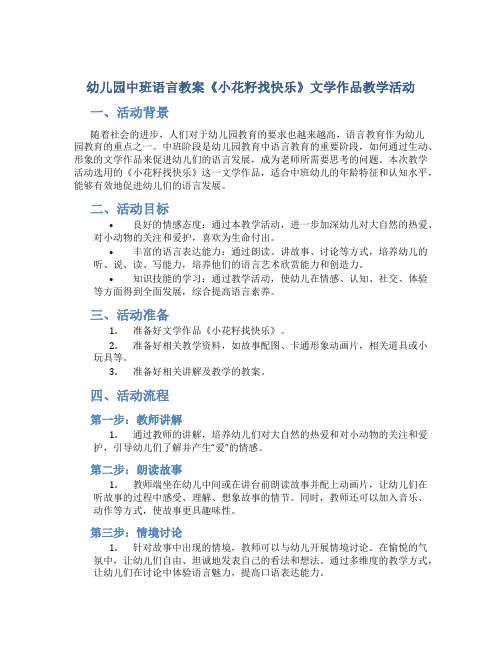 幼儿园中班语言教案《小花籽找快乐》文学作品教学活动

一、活动背景

随着社会的进步，人们对于幼儿园教育的要求也越来越高，语言教育作为幼儿园教育的重点之一。中班阶段是幼儿园教育中语言教育的重要阶段，如何通过生动、形象的文学作品来促进幼儿们的语言发展，成为老师所需要思考的问题。本次教学活动选用的《小花籽找快乐》这一文学作品，适合中班幼儿的年龄特征和认知水平，能够有效地促进幼儿们的语言发展。

二、活动目标

• 良好的情感态度：通过本教学活动，进一步加深幼儿对大自然的热爱、对小动物的关注和爱护，喜欢为生命付出。
• 丰富的语言表达能力：通过朗读、讲故事、讨论等方式，培养幼儿的听、说、读、写能力，培养他们的语言艺术欣赏能力和创造力。
• 知识技能的学习：通过教学活动，使幼儿在情感、认知、社交、体验等方面得到全面发展，综合提高语言素养。

三、活动准备

1. 准备好文学作品《小花籽找快乐》。
2. 准备好相关教学资料，如故事配图、卡通形象动画片，相关道具或小玩具等。
3. 准备好相关讲解及教学的教案。

四、活动流程

第一步：教师讲解

1. 通过教师的讲解，培养幼儿们对大自然的热爱和对小动物的关注和爱护，引导幼儿们了解并产生“爱”的情感。

第二步：朗读故事

1. 教师端坐在幼儿中间或在讲台前朗读故事并配上动画片，让幼儿们在听故事的过程中感受、理解、想象故事的情节。同时，教师还可以加入音乐、动作等方式，使故事更具趣味性。

第三步：情境讨论

1. 针对故事中出现的情境，教师可以与幼儿开展情境讨论。在愉悦的气氛中，让幼儿们自由、坦诚地发表自己的看法和想法。通过多维度的教学方式，让幼儿们在讨论中体验语言魅力，提高口语表达能力。